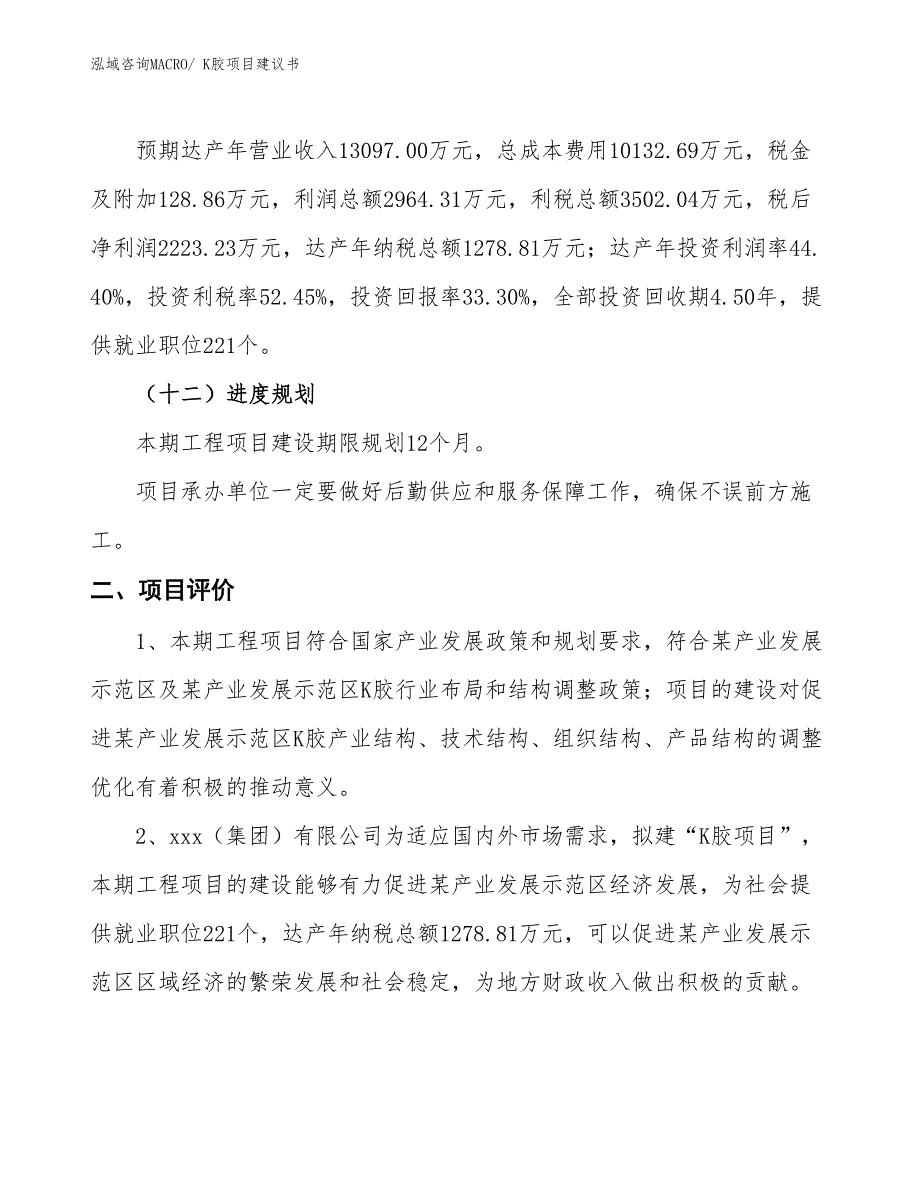 泓域咨询MACRO/ K胶项目建议书

预期达产年营业收入13097.00万元，总成本费用10132.69万元，税金及附加128.86万元，利润总额2964.31万元，利税总额3502.04万元，税后净利润2223.23万元，达产年纳税总额1278.81万元；达产年投资利润率44.40%，投资利税率52.45%，投资回报率33.30%，全部投资回收期4.50年，提供就业职位221个。

（十二）进度规划

本期工程项目建设期限规划12个月。

项目承办单位一定要做好后勤供应和服务保障工作，确保不误前方施工。

二、项目评价

1、本期工程项目符合国家产业发展政策和规划要求，符合某产业发展示范区及某产业发展示范区K胶行业布局和结构调整政策；项目的建设对促进某产业发展示范区K胶产业结构、技术结构、组织结构、产品结构的调整优化有着积极的推动意义。

2、xxx（集团）有限公司为适应国内外市场需求，拟建“K胶项目”，本期工程项目的建设能够有力促进某产业发展示范区经济发展，为社会提供就业职位221个，达产年纳税总额1278.81万元，可以促进某产业发展示范区区域经济的繁荣发展和社会稳定，为地方财政收入做出积极的贡献。